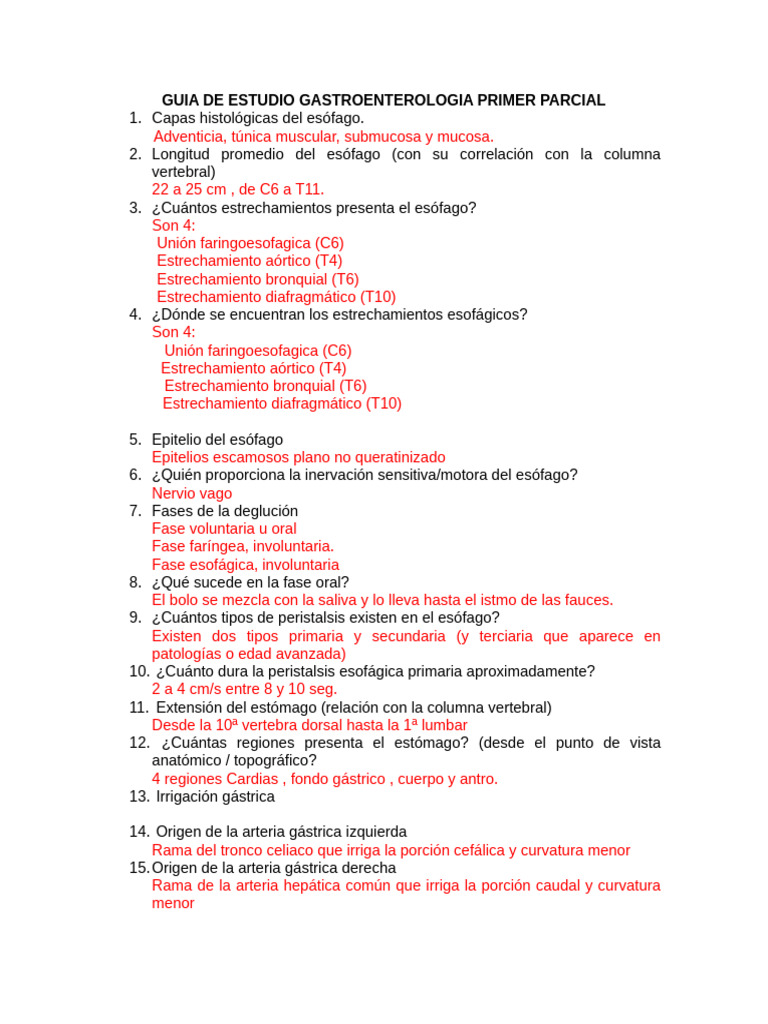 GUIA DE ESTUDIO GASTROENTEROLOGIA PRIMER PARCIAL

1. Capas histológicas del esófago.
Adventicia, túnica muscular, submucosa y mucosa.
2. Longitud promedio del esófago (con su correlación con la columna vertebral)
22 a 25 cm , de C6 a T11.
3. ¿Cuántos estrechamientos presenta el esófago?
Son 4:
Unión faringoesofagica (C6)
Estrechamiento aórtico (T4)
Estrechamiento bronquial (T6)
Estrechamiento diafragmático (T10)
4. ¿Dónde se encuentran los estrechamientos esofágicos?
Son 4:
Unión faringoesofagica (C6)
Estrechamiento aórtico (T4)
Estrechamiento bronquial (T6)
Estrechamiento diafragmático (T10)

5. Epitelio del esófago
Epitelios escamosos plano no queratinizado
6. ¿Quién proporciona la inervación sensitiva/motora del esófago?
Nervio vago
7. Fases de la deglución
Fase voluntaria u oral
Fase faríngea, involuntaria.
Fase esofágica, involuntaria
8. ¿Qué sucede en la fase oral?
El bolo se mezcla con la saliva y lo lleva hasta el istmo de las fauces.
9. ¿Cuántos tipos de peristalsis existen en el esófago?
Existen dos tipos primaria y secundaria (y terciaria que aparece en patologías o edad avanzada)
10. ¿Cuánto dura la peristalsis esofágica primaria aproximadamente?
2 a 4 cm/s entre 8 y 10 seg.
11. Extensión del estómago (relación con la columna vertebral)
Desde la 10ª vertebra dorsal hasta la 1ª lumbar
12. ¿Cuántas regiones presenta el estómago? (desde el punto de vista anatómico / topográfico?
4 regiones Cardias , fondo gástrico , cuerpo y antro.
13. Irrigación gástrica

14. Origen de la arteria gástrica izquierda
Rama del tronco celiaco que irriga la porción cefálica y curvatura menor
15. Origen de la arteria gástrica derecha
Rama de la arteria hepática común que irriga la porción caudal y curvatura menor